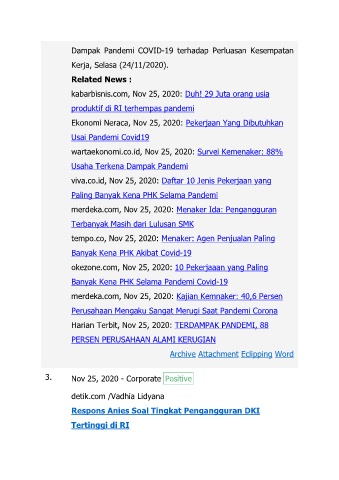 Dampak Pandemi COVID-19 terhadap Perluasan Kesempatan Kerja, Selasa (24/11/2020).

Related News :

kabarbisnis.com, Nov 25, 2020: Duh! 29 Juta orang usia produktif di RI terhempas pandemi

Ekonomi Neraca, Nov 25, 2020: Pekerjaan Yang Dibutuhkan Usai Pandemi Covid19

wartaekonomi.co.id, Nov 25, 2020: Survei Kemenaker: 88% Usaha Terkena Dampak Pandemi

viva.co.id, Nov 25, 2020: Daftar 10 Jenis Pekerjaan yang Paling Banyak Kena PHK Selama Pandemi

merdeka.com, Nov 25, 2020: Menaker Ida: Pengangguran Terbanyak Masih dari Lulusan SMK

tempo.co, Nov 25, 2020: Menaker: Agen Penjualan Paling Banyak Kena PHK Akibat Covid-19

okezone.com, Nov 25, 2020: 10 Pekerjaaan yang Paling Banyak Kena PHK Selama Pandemi Covid-19

merdeka.com, Nov 25, 2020: Kajian Kemnaker: 40,6 Persen Perusahaan Mengaku Sangat Merugi Saat Pandemi Corona

Harian Terbit, Nov 25, 2020: TERDAMPAK PANDEMI, 88 PERSEN PERUSAHAAN ALAMI KERUGIAN

Archive Attachment Eclipping Word

3. Nov 25, 2020 - Corporate Positive

detik.com /Vadhia Lidyana

Respons Anies Soal Tingkat Pengangguran DKI Tertinggi di RI